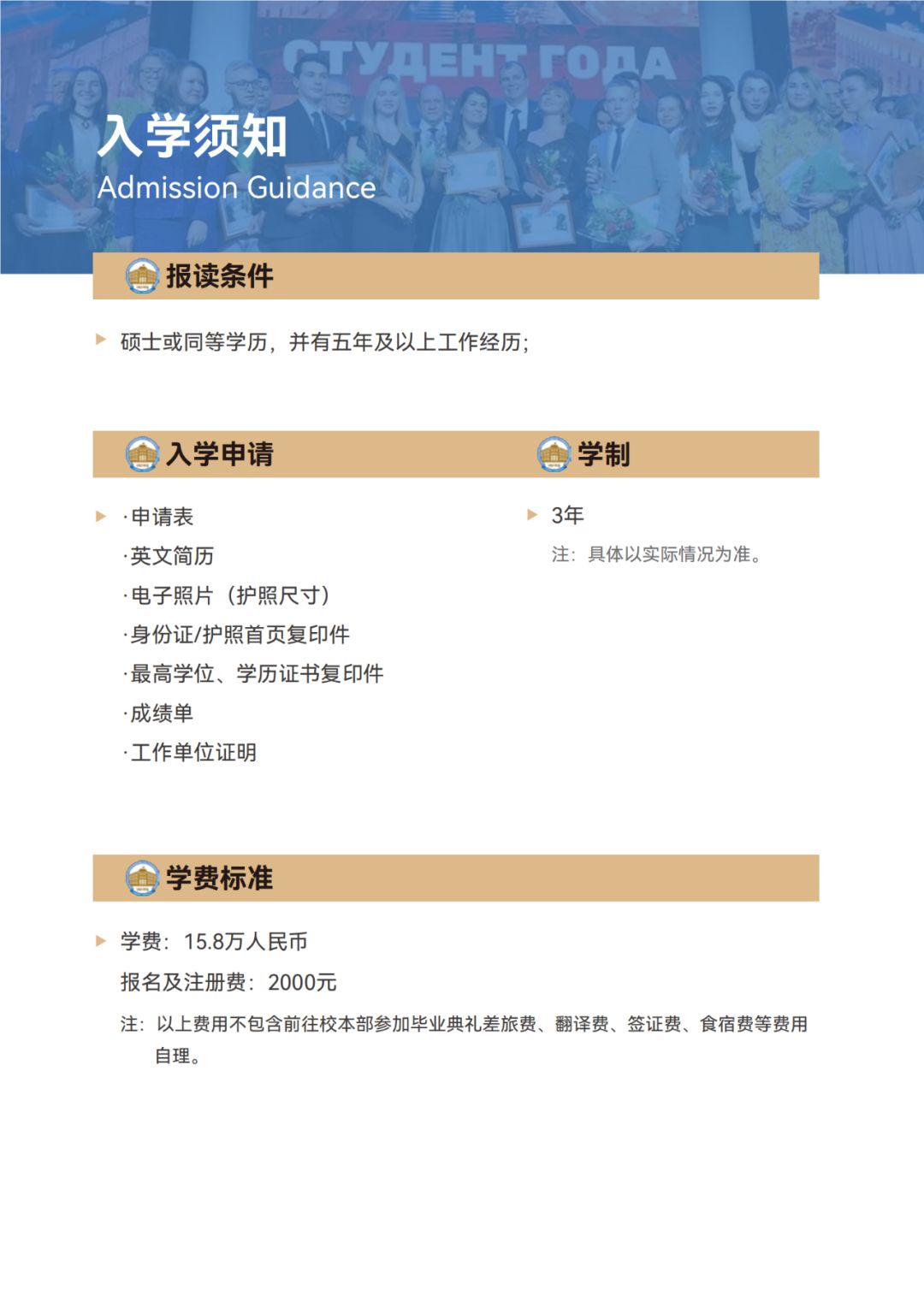 СТУДЕНТ ГОДА

入学须知
Admission Guidance

报读条件

硕士或同等学历，并有五年及以上工作经历；

入学申请

·申请表
·英文简历
·电子照片（护照尺寸）
·身份证/护照首页复印件
·最高学位、学历证书复印件
·成绩单
·工作单位证明

学制

3年
注：具体以实际情况为准。

学费标准

学费：15.8万人民币
报名及注册费：2000元
注：以上费用不包含前往校本部参加毕业典礼差旅费、翻译费、签证费、食宿费等费用自理。